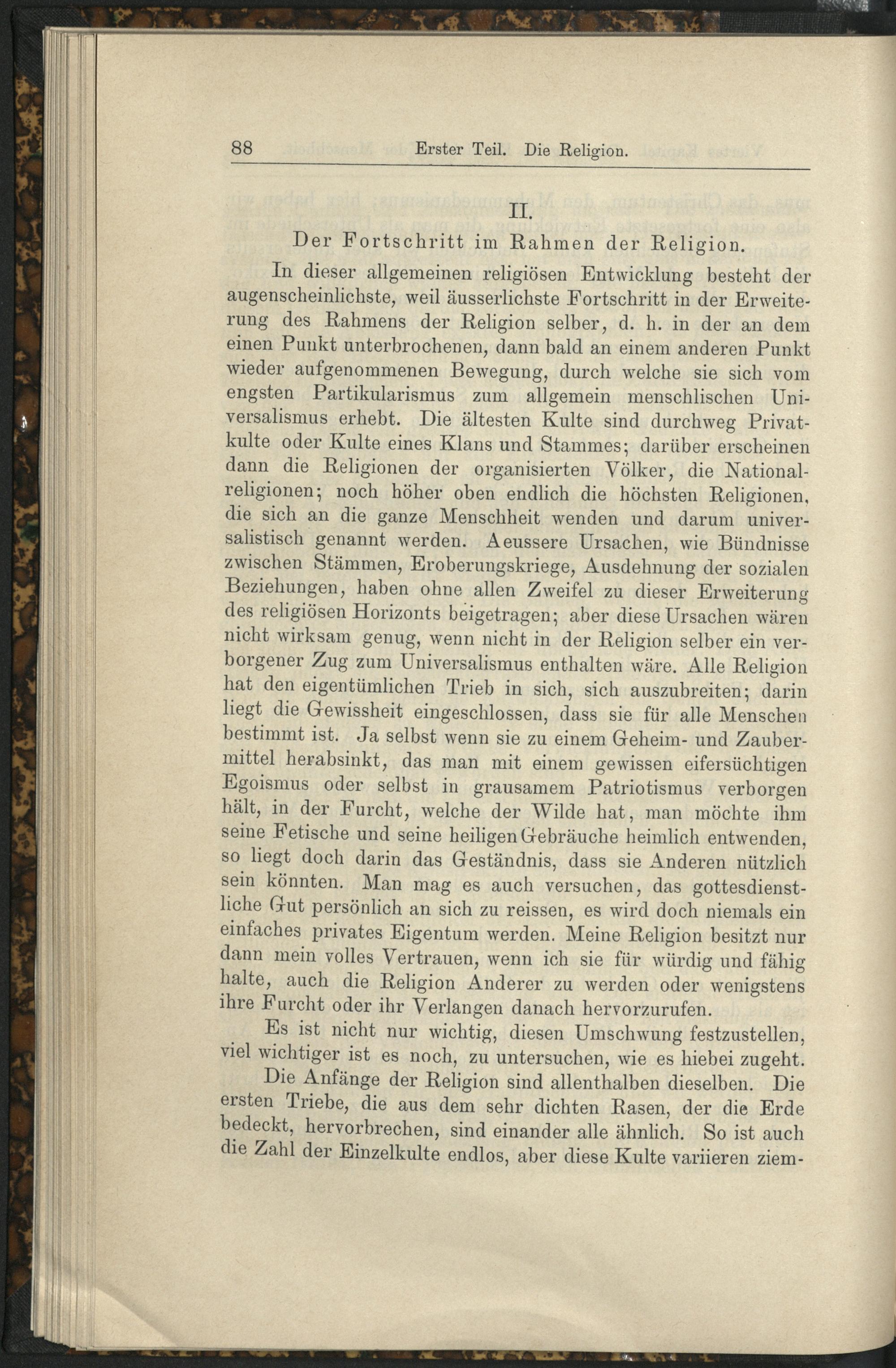 88 Erster Teil. Die Religion.

II.

Der Fortschritt im Rahmen der Religion.

In dieser allgemeinen religiösen Entwicklung besteht der augenscheinlichste, weil äusserlichste Fortschritt in der Erweiterung des Rahmens der Religion selber, d. h. in der an dem einen Punkt unterbrochenen, dann bald an einem anderen Punkt wieder aufgenommenen Bewegung, durch welche sie sich vom engsten Partikularismus zum allgemein menschlischen Universalismus erhebt. Die ältesten Kulte sind durchweg Privatkulte oder Kulte eines Klans und Stammes; darüber erscheinen dann die Religionen der organisierten Völker, die Nationalreligionen; noch höher oben endlich die höchsten Religionen, die sich an die ganze Menschheit wenden und darum universalistisch genannt werden. Aeussere Ursachen, wie Bündnisse zwischen Stämmen, Eroberungskriege, Ausdehnung der sozialen Beziehungen, haben ohne allen Zweifel zu dieser Erweiterung des religiösen Horizonts beigetragen; aber diese Ursachen wären nicht wirksam genug, wenn nicht in der Religion selber ein verborgener Zug zum Universalismus enthalten wäre. Alle Religion hat den eigentümlichen Trieb in sich, sich auszubreiten; darin liegt die Gewissheit eingeschlossen, dass sie für alle Menschen bestimmt ist. Ja selbst wenn sie zu einem Geheim- und Zaubermittel herabsinkt, das man mit einem gewissen eifersüchtigen Egoismus oder selbst in grausamem Patriotismus verborgen hält, in der Furcht, welche der Wilde hat, man möchte ihm seine Fetische und seine heiligen Gebräuche heimlich entwenden, so liegt doch darin das Geständnis, dass sie Anderen nützlich sein könnten. Man mag es auch versuchen, das gottesdienstliche Gut persönlich an sich zu reissen, es wird doch niemals ein einfaches privates Eigentum werden. Meine Religion besitzt nur dann mein volles Vertrauen, wenn ich sie für würdig und fähig halte, auch die Religion Anderer zu werden oder wenigstens ihre Furcht oder ihr Verlangen danach hervorzurufen.

Es ist nicht nur wichtig, diesen Umschwung festzustellen, viel wichtiger ist es noch, zu untersuchen, wie es hiebei zugeht.

Die Anfänge der Religion sind allenthalben dieselben. Die ersten Triebe, die aus dem sehr dichten Rasen, der die Erde bedeckt, hervorbrechen, sind einander alle ähnlich. So ist auch die Zahl der Einzelkulte endlos, aber diese Kulte variieren ziem-